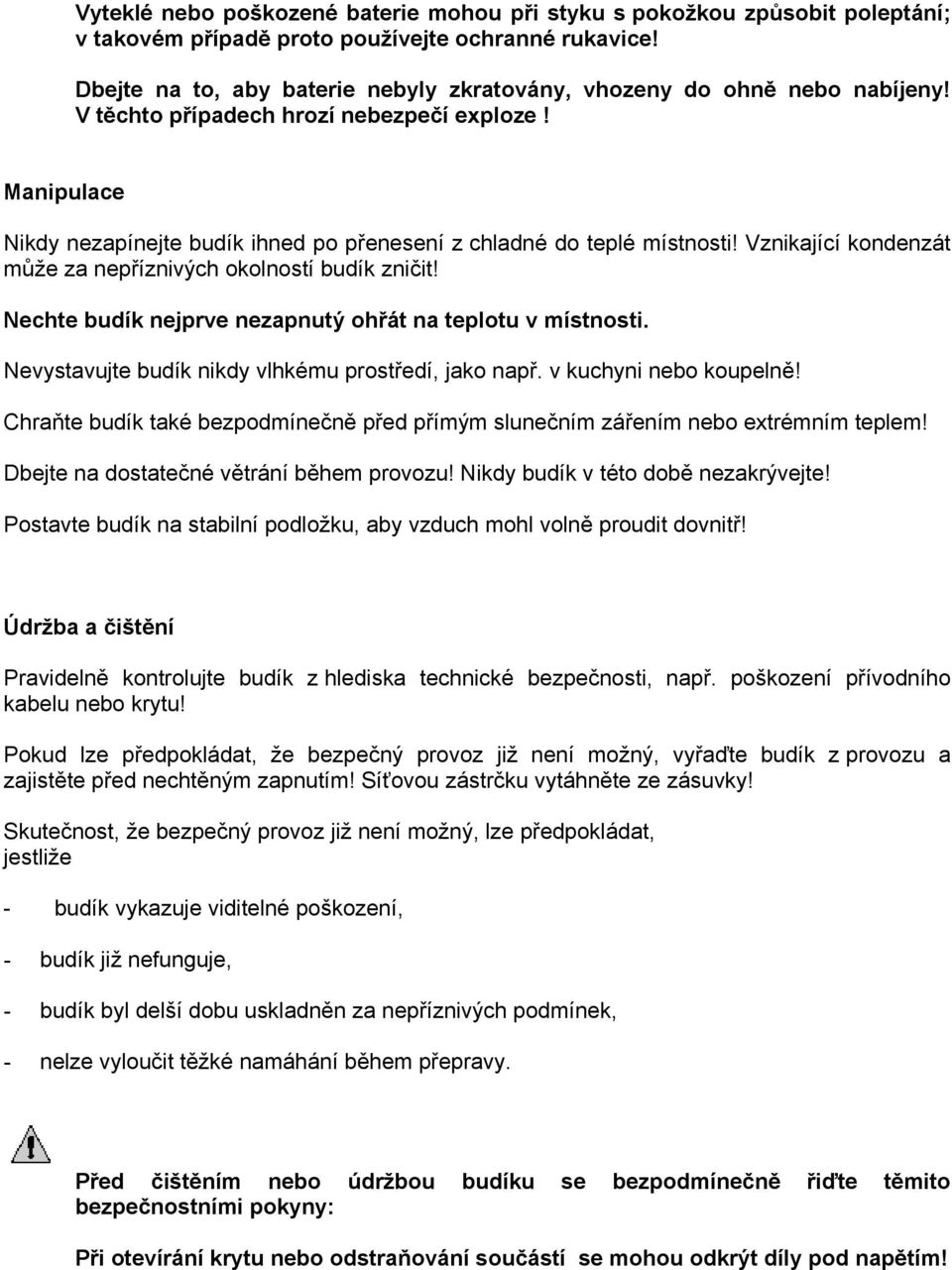 Vyteklé nebo poškozené baterie mohou při styku s pokožkou způsobit poleptání; v takovém případě proto používejte ochranné rukavice!

Dbejte na to, aby baterie nebyly zkratovány, vhozeny do ohně nebo nabíjeny! V těchto případech hrozí nebezpečí exploze !

Manipulace

Nikdy nezapínejte budík ihned po přenesení z chladné do teplé místnosti! Vznikající kondenzát může za nepříznivých okolností budík zničit!

Nechte budík nejprve nezapnutý ohřát na teplotu v místnosti.

Nevystavujte budík nikdy vlhkému prostředí, jako např. v kuchyni nebo koupelně!

Chraňte budík také bezpodmínečně před přímým slunečním zářením nebo extrémním teplem!

Dbejte na dostatečné větrání během provozu! Nikdy budík v této době nezakrývejte!

Postavte budík na stabilní podložku, aby vzduch mohl volně proudit dovnitř!

Údržba a čištění

Pravidelně kontrolujte budík z hlediska technické bezpečnosti, např. poškození přívodního kabelu nebo krytu!

Pokud lze předpokládat, že bezpečný provoz již není možný, vyřaďte budík z provozu a zajistěte před nechtěným zapnutím! Síťovou zástrčku vytáhněte ze zásuvky!

Skutečnost, že bezpečný provoz již není možný, lze předpokládat, jestliže

- budík vykazuje viditelné poškození,

- budík již nefunguje,

- budík byl delší dobu uskladněn za nepříznivých podmínek,

- nelze vyloučit těžké namáhání během přepravy.

Před čištěním nebo údržbou budíku se bezpodmínečně řiďte těmito bezpečnostními pokyny:

Při otevírání krytu nebo odstraňování součástí se mohou odkrýt díly pod napětím!